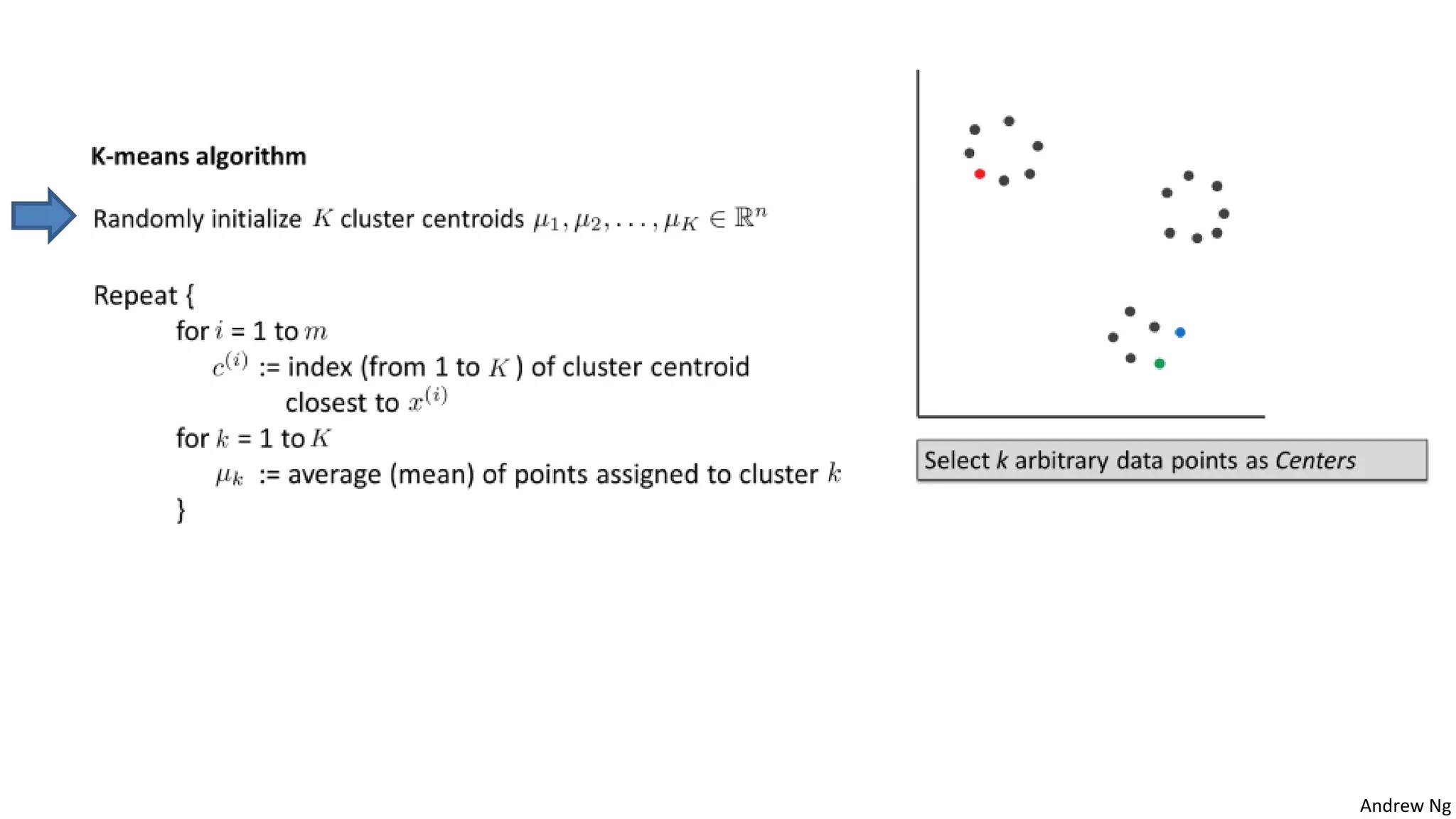 K-means algorithm

Randomly initialize $K$ cluster centroids $\mu_1, \mu_2, \ldots, \mu_K \in \mathbb{R}^n$

Repeat {
for $i$ = 1 to $m$
$c^{(i)}$ := index (from 1 to $K$ ) of cluster centroid closest to $x^{(i)}$
for $k$ = 1 to $K$
$\mu_k$ := average (mean) of points assigned to cluster $k$
}

Select k arbitrary data points as Centers

Andrew Ng